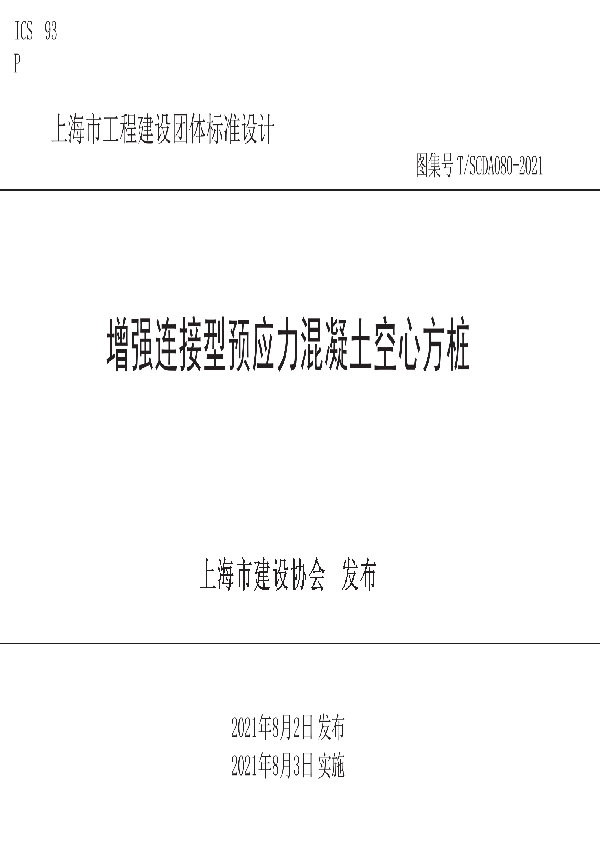 ICS 93
P

上海市工程建设团体标准设计

图集号 T/SCDA080-2021

增强连接型预应力混凝土空心方桩

上海市建设协会 发布

2021年8月2日 发布
2021年8月3日 实施